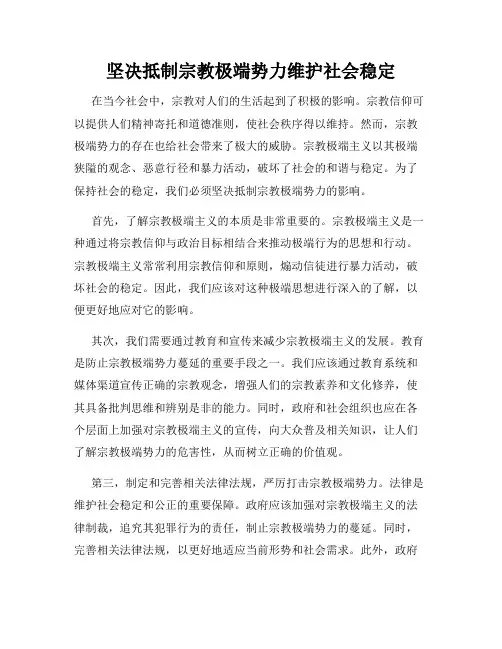 坚决抵制宗教极端势力维护社会稳定

在当今社会中，宗教对人们的生活起到了积极的影响。宗教信仰可以提供人们精神寄托和道德准则，使社会秩序得以维持。然而，宗教极端势力的存在也给社会带来了极大的威胁。宗教极端主义以其极端狭隘的观念、恶意行径和暴力活动，破坏了社会的和谐与稳定。为了保持社会的稳定，我们必须坚决抵制宗教极端势力的影响。

首先，了解宗教极端主义的本质是非常重要的。宗教极端主义是一种通过将宗教信仰与政治目标相结合来推动极端行为的思想和行动。宗教极端主义常常利用宗教信仰和原则，煽动信徒进行暴力活动，破坏社会的稳定。因此，我们应该对这种极端思想进行深入的了解，以便更好地应对它的影响。

其次，我们需要通过教育和宣传来减少宗教极端主义的发展。教育是防止宗教极端势力蔓延的重要手段之一。我们应该通过教育系统和媒体渠道宣传正确的宗教观念，增强人们的宗教素养和文化修养，使其具备批判思维和辨别是非的能力。同时，政府和社会组织也应在各个层面上加强对宗教极端主义的宣传，向大众普及相关知识，让人们了解宗教极端势力的危害性，从而树立正确的价值观。

第三，制定和完善相关法律法规，严厉打击宗教极端势力。法律是维护社会稳定和公正的重要保障。政府应该加强对宗教极端主义的法律制裁，追究其犯罪行为的责任，制止宗教极端势力的蔓延。同时，完善相关法律法规，以更好地适应当前形势和社会需求。此外，政府